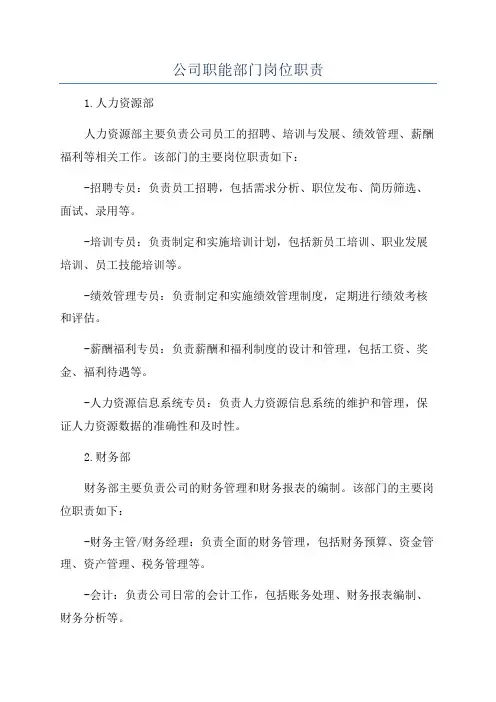 公司职能部门岗位职责

1.人力资源部

人力资源部主要负责公司员工的招聘、培训与发展、绩效管理、薪酬福利等相关工作。该部门的主要岗位职责如下：

-招聘专员：负责员工招聘，包括需求分析、职位发布、简历筛选、面试、录用等。

-培训专员：负责制定和实施培训计划，包括新员工培训、职业发展培训、员工技能培训等。

-绩效管理专员：负责制定和实施绩效管理制度，定期进行绩效考核和评估。

-薪酬福利专员：负责薪酬和福利制度的设计和管理，包括工资、奖金、福利待遇等。

-人力资源信息系统专员：负责人力资源信息系统的维护和管理，保证人力资源数据的准确性和及时性。

2.财务部

财务部主要负责公司的财务管理和财务报表的编制。该部门的主要岗位职责如下：

-财务主管/财务经理：负责全面的财务管理，包括财务预算、资金管理、资产管理、税务管理等。

-会计：负责公司日常的会计工作，包括账务处理、财务报表编制、财务分析等。